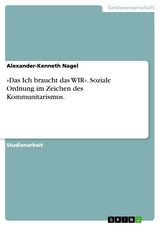 Geisteswissenschaft

Alexander-Kenneth Nagel

»Das Ich braucht das WIR«. Soziale Ordnung im Zeichen des Kommunitarismus.

Studienarbeit

GRIN